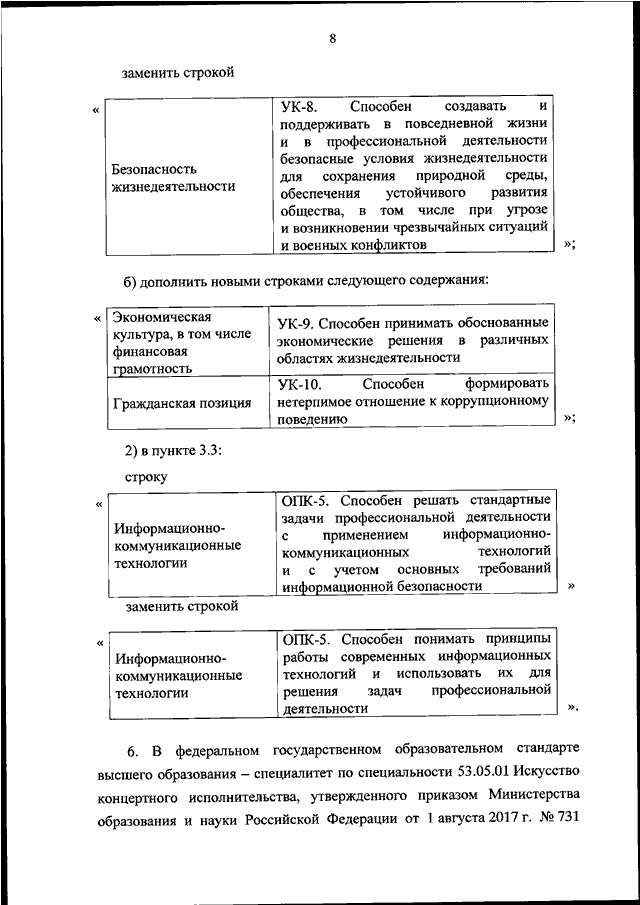 8

заменить строкой

«
| Безопасность жизнедеятельности | УК-8. Способен создавать и поддерживать в повседневной жизни и в профессиональной деятельности безопасные условия жизнедеятельности для сохранения природной среды, обеспечения устойчивого развития общества, в том числе при угрозе и возникновении чрезвычайных ситуаций и военных конфликтов |
|---|---|
»;

б) дополнить новыми строками следующего содержания:

«
| Экономическая культура, в том числе финансовая грамотность | УК-9. Способен принимать обоснованные экономические решения в различных областях жизнедеятельности |
|---|---|
| Гражданская позиция | УК-10. Способен формировать нетерпимое отношение к коррупционному поведению |
»;

2) в пункте 3.3:

строку

«
| Информационно-коммуникационные технологии | ОПК-5. Способен решать стандартные задачи профессиональной деятельности с применением информационно-коммуникационных технологий и с учетом основных требований информационной безопасности |
|---|---|
»

заменить строкой

«
| Информационно-коммуникационные технологии | ОПК-5. Способен понимать принципы работы современных информационных технологий и использовать их для решения задач профессиональной деятельности |
|---|---|
».

6. В федеральном государственном образовательном стандарте высшего образования – специалитет по специальности 53.05.01 Искусство концертного исполнительства, утвержденного приказом Министерства образования и науки Российской Федерации от 1 августа 2017 г. № 731